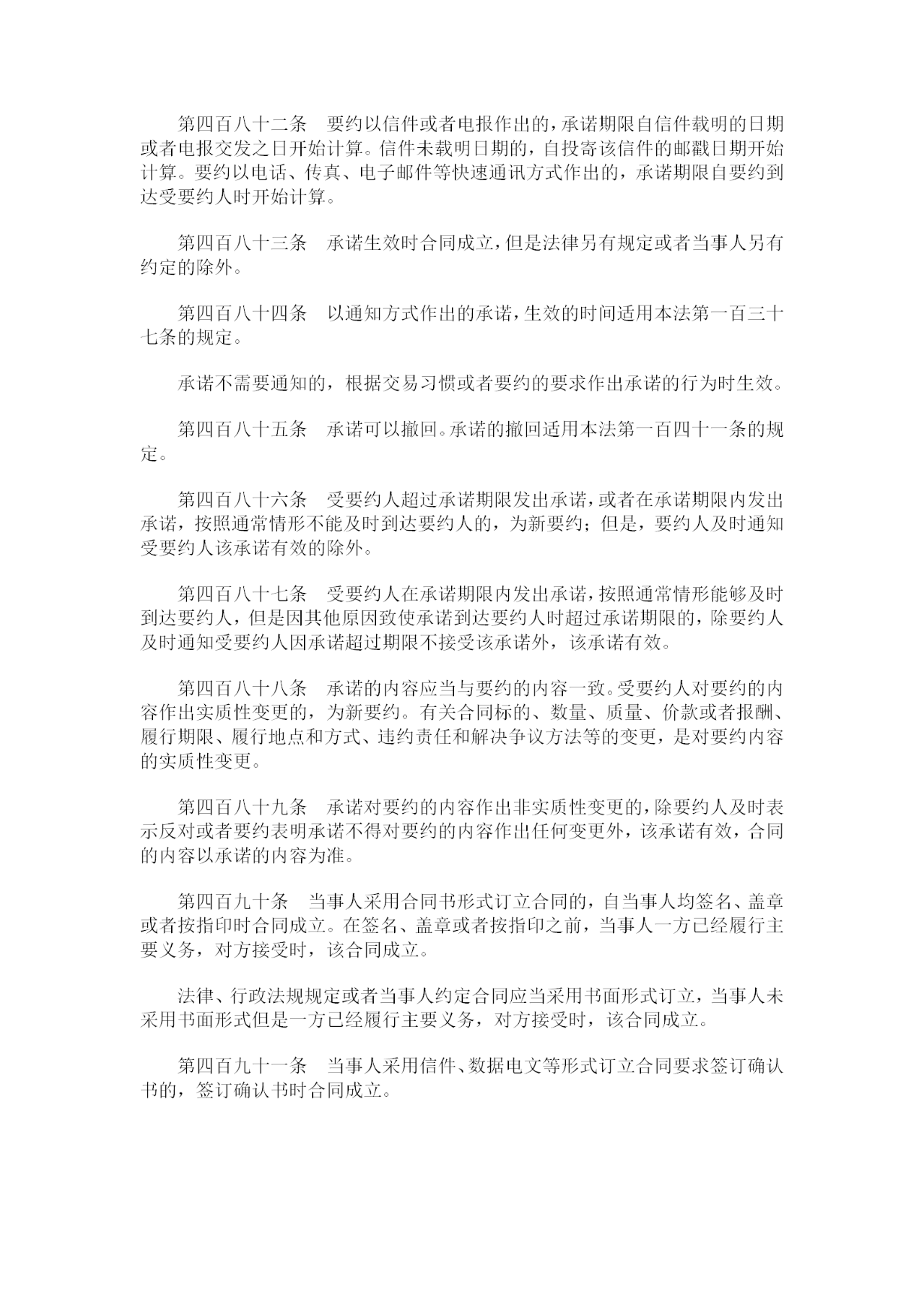 第四百八十二条　要约以信件或者电报作出的，承诺期限自信件载明的日期或者电报交发之日开始计算。信件未载明日期的，自投寄该信件的邮戳日期开始计算。要约以电话、传真、电子邮件等快速通讯方式作出的，承诺期限自要约到达受要约人时开始计算。

第四百八十三条　承诺生效时合同成立，但是法律另有规定或者当事人另有约定的除外。

第四百八十四条　以通知方式作出的承诺，生效的时间适用本法第一百三十七条的规定。

承诺不需要通知的，根据交易习惯或者要约的要求作出承诺的行为时生效。

第四百八十五条　承诺可以撤回。承诺的撤回适用本法第一百四十一条的规定。

第四百八十六条　受要约人超过承诺期限发出承诺，或者在承诺期限内发出承诺，按照通常情形不能及时到达要约人的，为新要约；但是，要约人及时通知受要约人该承诺有效的除外。

第四百八十七条　受要约人在承诺期限内发出承诺，按照通常情形能够及时到达要约人，但是因其他原因致使承诺到达要约人时超过承诺期限的，除要约人及时通知受要约人因承诺超过期限不接受该承诺外，该承诺有效。

第四百八十八条　承诺的内容应当与要约的内容一致。受要约人对要约的内容作出实质性变更的，为新要约。有关合同标的、数量、质量、价款或者报酬、履行期限、履行地点和方式、违约责任和解决争议方法等的变更，是对要约内容的实质性变更。

第四百八十九条　承诺对要约的内容作出非实质性变更的，除要约人及时表示反对或者要约表明承诺不得对要约的内容作出任何变更外，该承诺有效，合同的内容以承诺的内容为准。

第四百九十条　当事人采用合同书形式订立合同的，自当事人均签名、盖章或者按指印时合同成立。在签名、盖章或者按指印之前，当事人一方已经履行主要义务，对方接受时，该合同成立。

法律、行政法规规定或者当事人约定合同应当采用书面形式订立，当事人未采用书面形式但是一方已经履行主要义务，对方接受时，该合同成立。

第四百九十一条　当事人采用信件、数据电文等形式订立合同要求签订确认书的，签订确认书时合同成立。